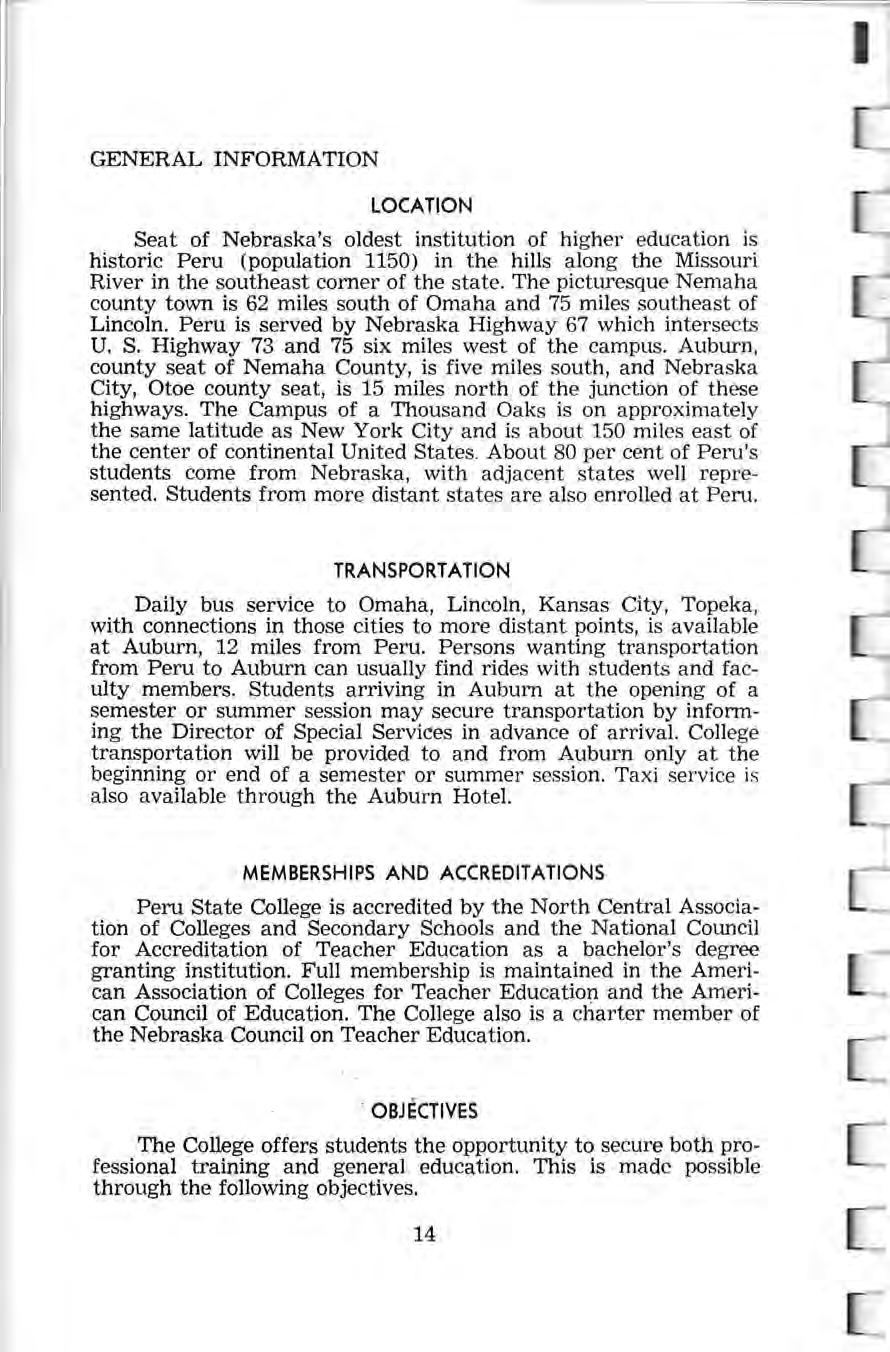 GENERAL INFORMATION

LOCATION

Seat of Nebraska's oldest institution of higher education is historic Peru (population 1150) in the hills along the Missouri River in the southeast corner of the state. The picturesque Nemaha county town is 62 miles south of Omaha and 75 miles southeast of Lincoln. Peru is served by Nebraska Highway 67 which intersects U. S. Highway 73 and 75 six miles west of the campus. Auburn, county seat of Nemaha County, is five miles south, and Nebraska City, Otoe county seat, is 15 miles north of the junction of these highways. The Campus of a Thousand Oaks is on approximately the same latitude as New York City and is about 150 miles east of the center of continental United States. About 80 per cent of Peru's students come from Nebraska, with adjacent states well represented. Students from more distant states are also enrolled at Peru.

TRANSPORTATION

Daily bus service to Omaha, Lincoln, Kansas City, Topeka, with connections in those cities to more distant points, is available at Auburn, 12 miles from Peru. Persons wanting transportation from Peru to Auburn can usually find rides with students and faculty members. Students arriving in Auburn at the opening of a semester or summer session may secure transportation by informing the Director of Special Services in advance of arrival. College transportation will be provided to and from Auburn only at the beginning or end of a semester or summer session. Taxi service is also available through the Auburn Hotel.

MEMBERSHIPS AND ACCREDITATIONS

Peru State College is accredited by the North Central Association of Colleges and Secondary Schools and the National Council for Accreditation of Teacher Education as a bachelor's degree granting institution. Full membership is maintained in the American Association of Colleges for Teacher Education and the American Council of Education. The College also is a charter member of the Nebraska Council on Teacher Education.

OBJECTIVES

The College offers students the opportunity to secure both professional training and general education. This is made possible through the following objectives.

14